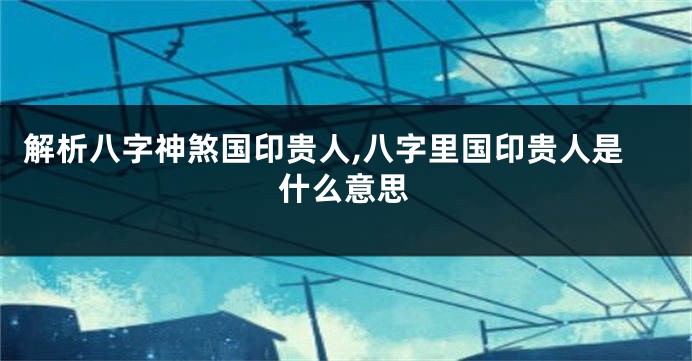 解析八字神煞国印贵人,八字里国印贵人是什么意思